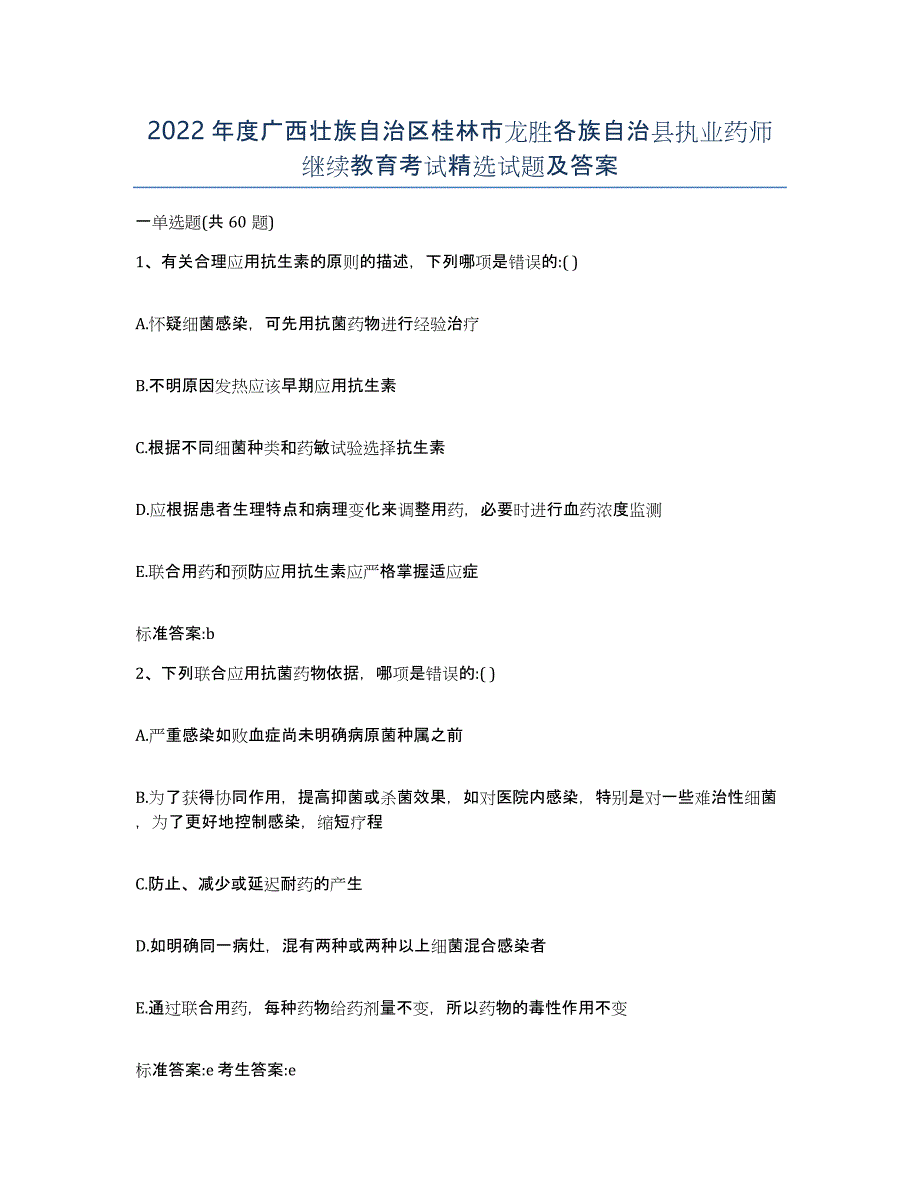 2022年度广西壮族自治区桂林市龙胜各族自治县执业药师继续教育考试精选试题及答案

一单选题(共60题)

1、有关合理应用抗生素的原则的描述，下列哪项是错误的:( )

A.怀疑细菌感染，可先用抗菌药物进行经验治疗

B.不明原因发热应该早期应用抗生素

C.根据不同细菌种类和药敏试验选择抗生素

D.应根据患者生理特点和病理变化来调整用药，必要时进行血药浓度监测

E.联合用药和预防应用抗生素应严格掌握适应症

标准答案:b

2、下列联合应用抗菌药物依据，哪项是错误的:( )

A.严重感染如败血症尚未明确病原菌种属之前

B.为了获得协同作用，提高抑菌或杀菌效果，如对医院内感染，特别是对一些难治性细菌，为了更好地控制感染，缩短疗程

C.防止、减少或延迟耐药的产生

D.如明确同一病灶，混有两种或两种以上细菌混合感染者

E.通过联合用药，每种药物给药剂量不变，所以药物的毒性作用不变

标准答案:e 考生答案:e